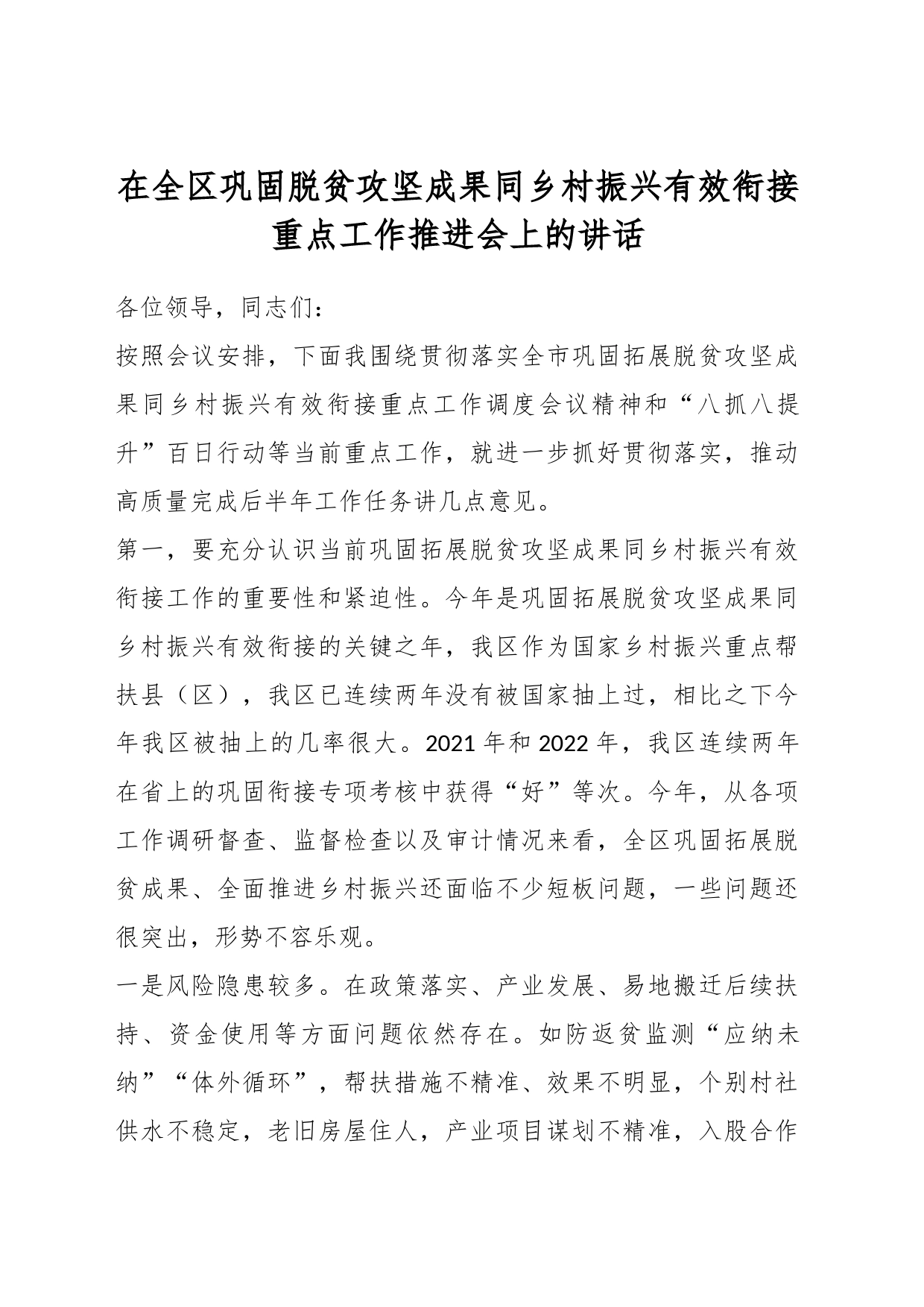 在全区巩固脱贫攻坚成果同乡村振兴有效衔接重点工作推进会上的讲话

各位领导，同志们：

按照会议安排，下面我围绕贯彻落实全市巩固拓展脱贫攻坚成果同乡村振兴有效衔接重点工作调度会议精神和“八抓八提升”百日行动等当前重点工作，就进一步抓好贯彻落实，推动高质量完成后半年工作任务讲几点意见。

第一，要充分认识当前巩固拓展脱贫攻坚成果同乡村振兴有效衔接工作的重要性和紧迫性。今年是巩固拓展脱贫攻坚成果同乡村振兴有效衔接的关键之年，我区作为国家乡村振兴重点帮扶县（区），我区已连续两年没有被国家抽上过，相比之下今年我区被抽上的几率很大。2021年和2022年，我区连续两年在省上的巩固衔接专项考核中获得“好”等次。今年，从各项工作调研督查、监督检查以及审计情况来看，全区巩固拓展脱贫成果、全面推进乡村振兴还面临不少短板问题，一些问题还很突出，形势不容乐观。

一是风险隐患较多。在政策落实、产业发展、易地搬迁后续扶持、资金使用等方面问题依然存在。如防返贫监测“应纳未纳”“体外循环”，帮扶措施不精准、效果不明显，个别村社供水不稳定，老旧房屋住人，产业项目谋划不精准，入股合作